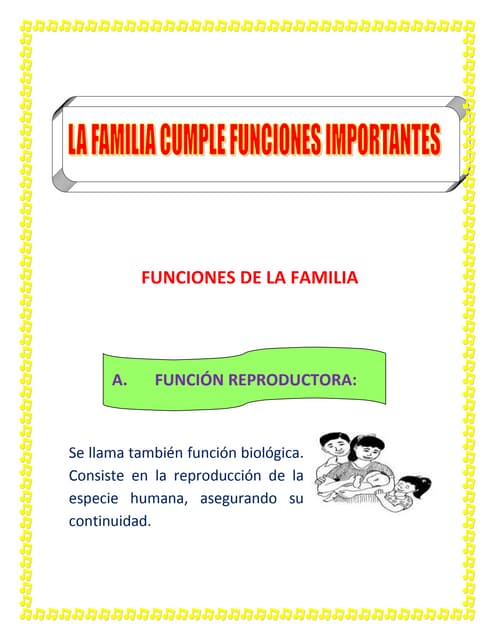 LA FAMILIA CUMPLE FUNCIONES IMPORTANTES

FUNCIONES DE LA FAMILIA

A. FUNCIÓN REPRODUCTORA:

Se llama también función biológica. Consiste en la reproducción de la especie humana, asegurando su continuidad.